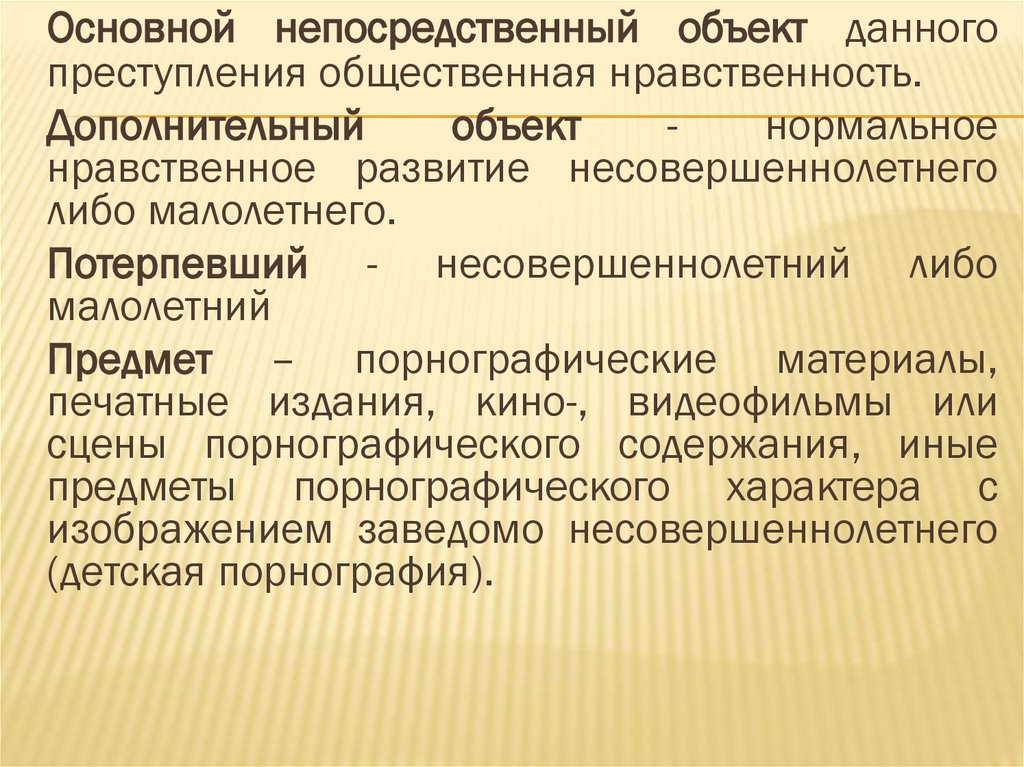 Основной непосредственный объект данного преступления общественная нравственность.

Дополнительный объект - нормальное нравственное развитие несовершеннолетнего либо малолетнего.

Потерпевший - несовершеннолетний либо малолетний

Предмет – порнографические материалы, печатные издания, кино-, видеофильмы или сцены порнографического содержания, иные предметы порнографического характера с изображением заведомо несовершеннолетнего (детская порнография).